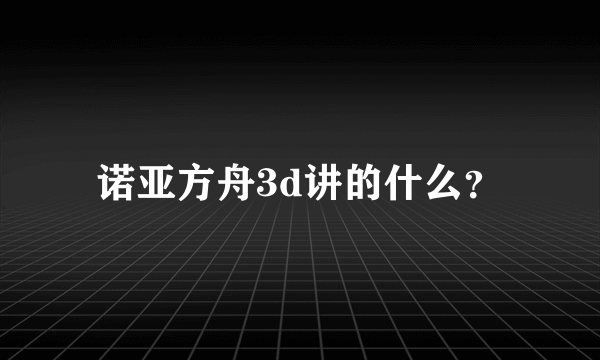 诺亚方舟3d讲的什么?